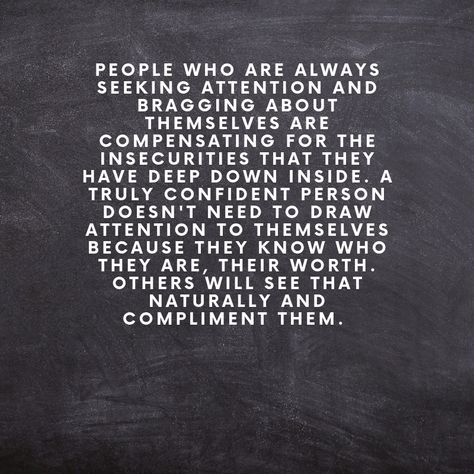 PEOPLE WHO ARE ALWAYS SEEKING ATTENTION AND BRAGGING ABOUT THEMSELVES ARE COMPENSATING FOR THE INSECURITIES THAT THEY HAVE DEEP DOWN INSIDE. A TRULY CONFIDENT PERSON DOESN'T NEED TO DRAW ATTENTION TO THEMSELVES BECAUSE THEY KNOW WHO THEY ARE, THEIR WORTH. OTHERS WILL SEE THAT NATURALLY AND COMPLIMENT THEM.